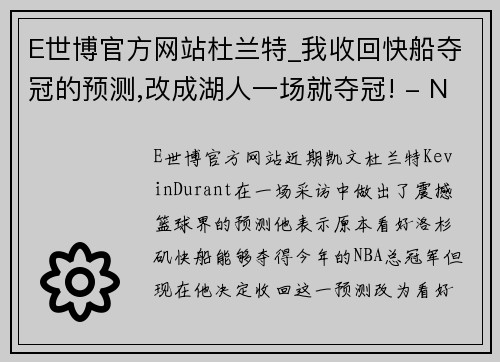 E世博官方网站杜兰特_我收回快船夺冠的预测,改成湖人一场就夺冠! – N

E世博官方网站近期凯文杜兰特KevinDurant在一场采访中做出了震撼篮球界的预测他表示原本看好洛杉矶快船能够夺得今年的NBA总冠军但现在他决定收回这一预测改为看好